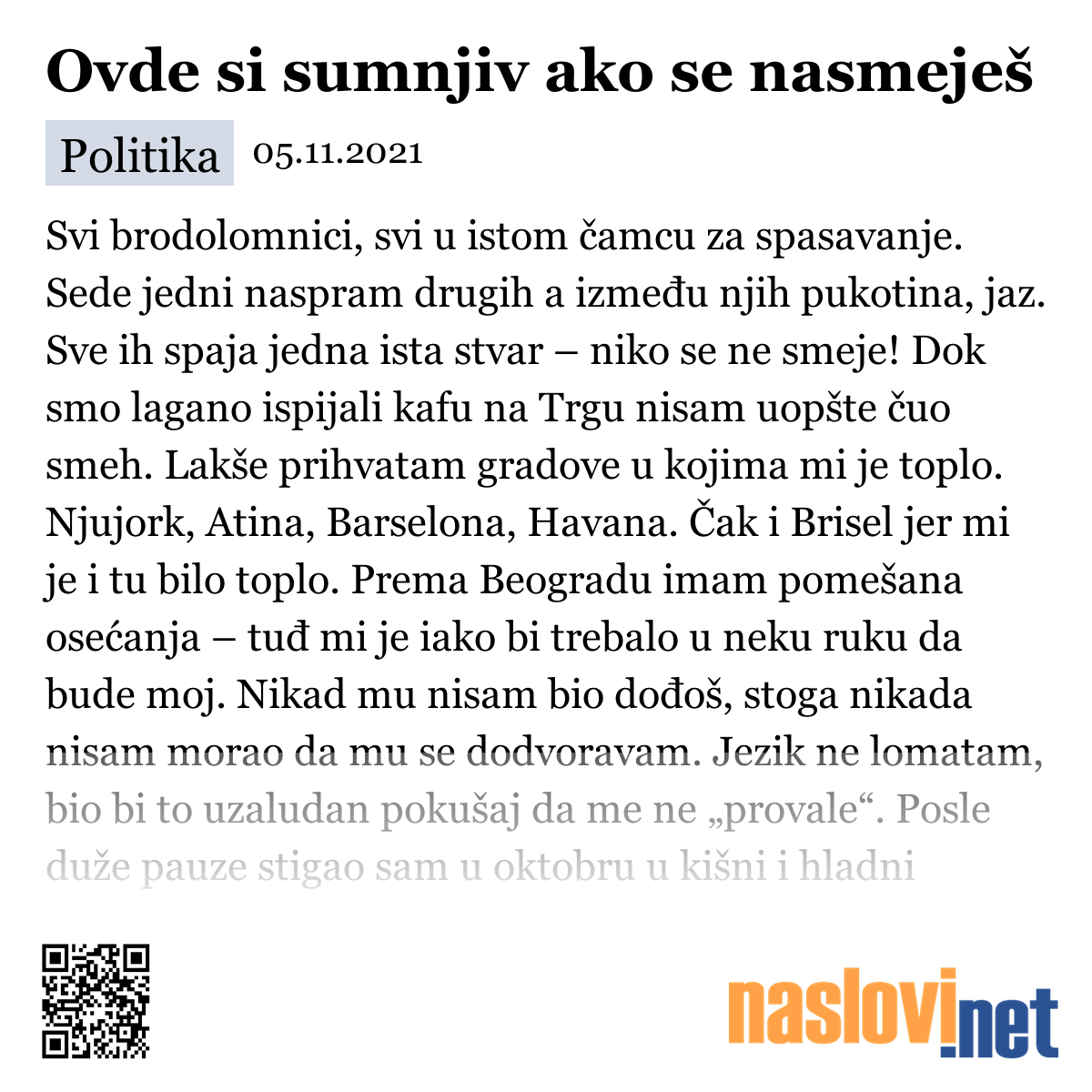 Ovde si sumnjiv ako se nasmeješ

Politika 05.11.2021

Svi brodolomnici, svi u istom čamcu za spasavanje. Sede jedni naspram drugih a između njih pukotina, jaz. Sve ih spaja jedna ista stvar – niko se ne smeje! Dok smo lagano ispijali kafu na Trgu nisam uopšte čuo smeh. Lakše prihvatam gradove u kojima mi je toplo. Njujork, Atina, Barselona, Havana. Čak i Brisel jer mi je i tu bilo toplo. Prema Beogradu imam pomešana osećanja – tuđ mi je iako bi trebalo u neku ruku da bude moj. Nikad mu nisam bio dođoš, stoga nikada nisam morao da mu se dodvoravam. Jezik ne lomatam, bio bi to uzaludan pokušaj da me ne „provale“. Posle duže pauze stigao sam u oktobru u kišni i hladni

naslovi.net